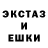 ЭКСТАЗ
И
ЕШКИ